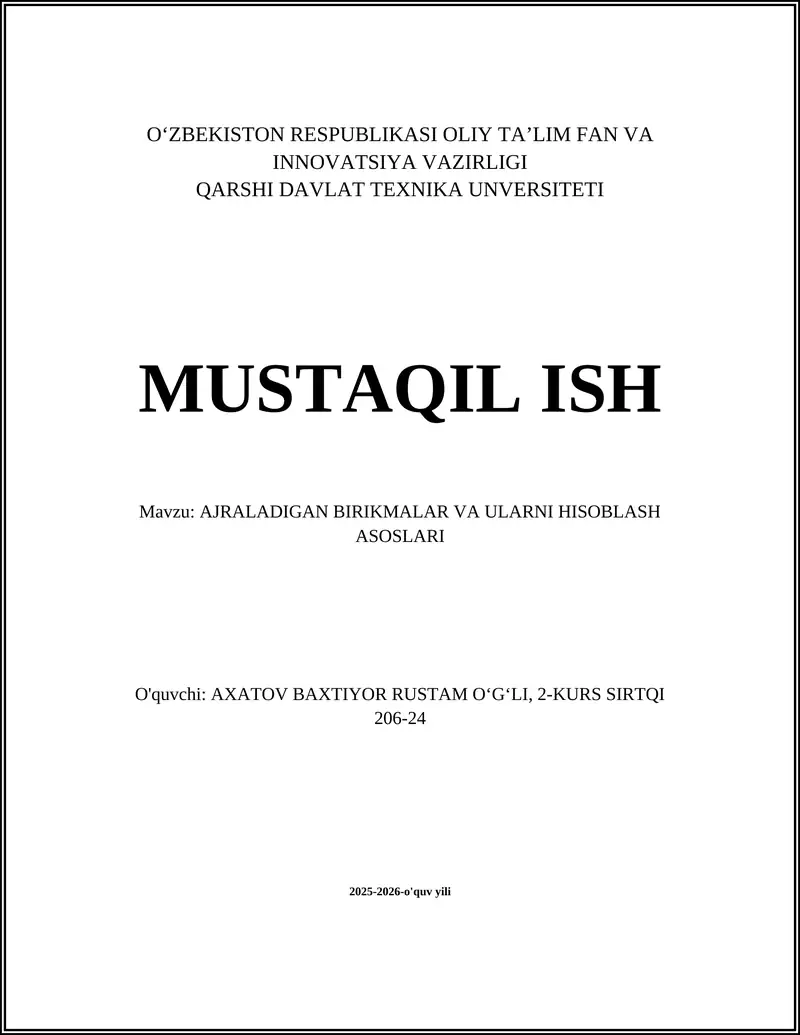 O‘ZBEKISTON RESPUBLIKASI OLIY TA’LIM FAN VA INNOVATSIYA VAZIRLIGI
QARSHI DAVLAT TEXNIKA UNVERSITETI

MUSTAQIL ISH

Mavzu: AJRALADIGAN BIRIKMALAR VA ULARNI HISOBLASH ASOSLARI

O'quvchi: AXATOV BAXTIYOR RUSTAM O‘G‘LI, 2-KURS SIRTQI 206-24

2025-2026-o'quv yili